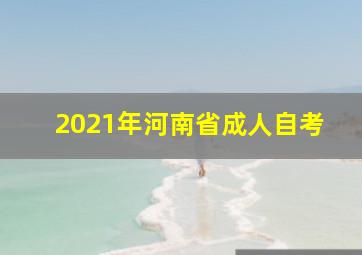 2021年河南省成人自考